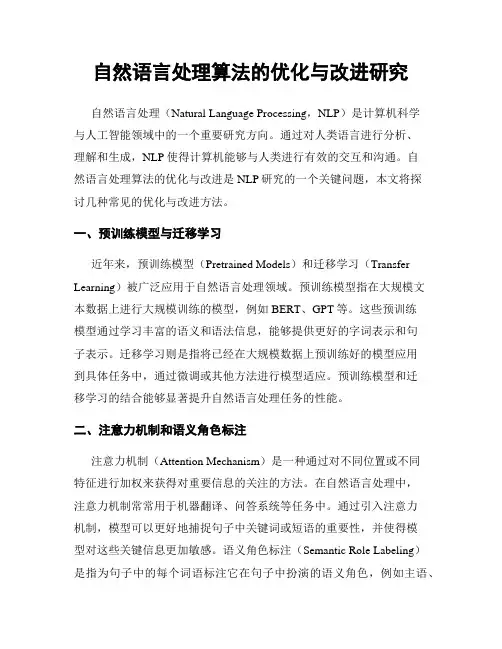 自然语言处理算法的优化与改进研究

自然语言处理（Natural Language Processing，NLP）是计算机科学与人工智能领域中的一个重要研究方向。通过对人类语言进行分析、理解和生成，NLP 使得计算机能够与人类进行有效的交互和沟通。自然语言处理算法的优化与改进是 NLP 研究的一个关键问题，本文将探讨几种常见的优化与改进方法。

一、预训练模型与迁移学习

近年来，预训练模型（Pretrained Models）和迁移学习（Transfer Learning）被广泛应用于自然语言处理领域。预训练模型指在大规模文本数据上进行大规模训练的模型，例如 BERT、GPT 等。这些预训练模型通过学习丰富的语义和语法信息，能够提供更好的字词表示和句子表示。迁移学习则是指将已经在大规模数据上预训练好的模型应用到具体任务中，通过微调或其他方法进行模型适应。预训练模型和迁移学习的结合能够显著提升自然语言处理任务的性能。

二、注意力机制和语义角色标注

注意力机制（Attention Mechanism）是一种通过对不同位置或不同特征进行加权来获得对重要信息的关注的方法。在自然语言处理中，注意力机制常常用于机器翻译、问答系统等任务中。通过引入注意力机制，模型可以更好地捕捉句子中关键词或短语的重要性，并使得模型对这些关键信息更加敏感。语义角色标注（Semantic Role Labeling）是指为句子中的每个词语标注它在句子中扮演的语义角色，例如主语、